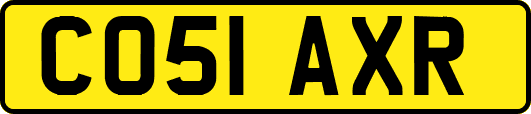 CO51 AXR